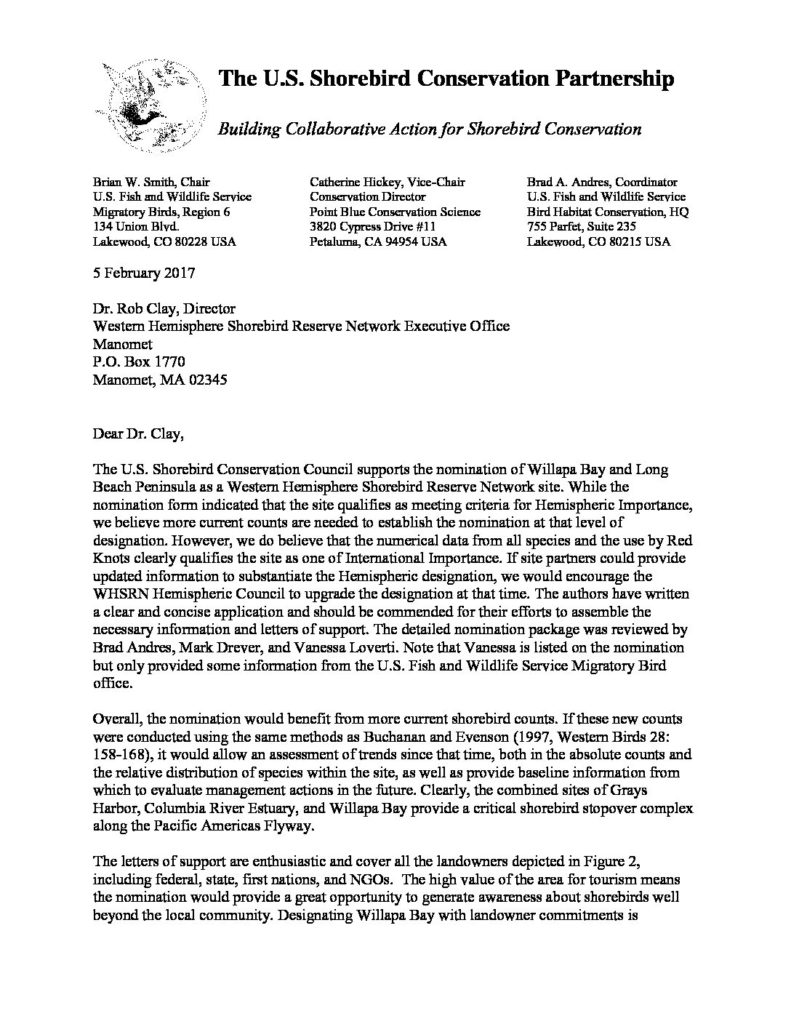 The U.S. Shorebird Conservation Partnership

Building Collaborative Action for Shorebird Conservation

Brian W. Smith, Chair
U.S. Fish and Wildlife Service
Migratory Birds, Region 6
134 Union Blvd.
Lakewood, CO 80228 USA

Catherine Hickey, Vice-Chair
Conservation Director
Point Blue Conservation Science
3820 Cypress Drive #11
Petaluma, CA 94954 USA

Brad A. Andres, Coordinator
U.S. Fish and Wildlife Service
Bird Habitat Conservation, HQ
755 Parfet, Suite 235
Lakewood, CO 80215 USA

5 February 2017

Dr. Rob Clay, Director
Western Hemisphere Shorebird Reserve Network Executive Office
Manomet
P.O. Box 1770
Manomet, MA 02345

Dear Dr. Clay,

The U.S. Shorebird Conservation Council supports the nomination of Willapa Bay and Long Beach Peninsula as a Western Hemisphere Shorebird Reserve Network site. While the nomination form indicated that the site qualifies as meeting criteria for Hemispheric Importance, we believe more current counts are needed to establish the nomination at that level of designation. However, we do believe that the numerical data from all species and the use by Red Knots clearly qualifies the site as one of International Importance. If site partners could provide updated information to substantiate the Hemispheric designation, we would encourage the WHSRN Hemispheric Council to upgrade the designation at that time. The authors have written a clear and concise application and should be commended for their efforts to assemble the necessary information and letters of support. The detailed nomination package was reviewed by Brad Andres, Mark Drever, and Vanessa Loverti. Note that Vanessa is listed on the nomination but only provided some information from the U.S. Fish and Wildlife Service Migratory Bird office.

Overall, the nomination would benefit from more current shorebird counts. If these new counts were conducted using the same methods as Buchanan and Evenson (1997, Western Birds 28: 158-168), it would allow an assessment of trends since that time, both in the absolute counts and the relative distribution of species within the site, as well as provide baseline information from which to evaluate management actions in the future. Clearly, the combined sites of Grays Harbor, Columbia River Estuary, and Willapa Bay provide a critical shorebird stopover complex along the Pacific Americas Flyway.

The letters of support are enthusiastic and cover all the landowners depicted in Figure 2, including federal, state, first nations, and NGOs. The high value of the area for tourism means the nomination would provide a great opportunity to generate awareness about shorebirds well beyond the local community. Designating Willapa Bay with landowner commitments is